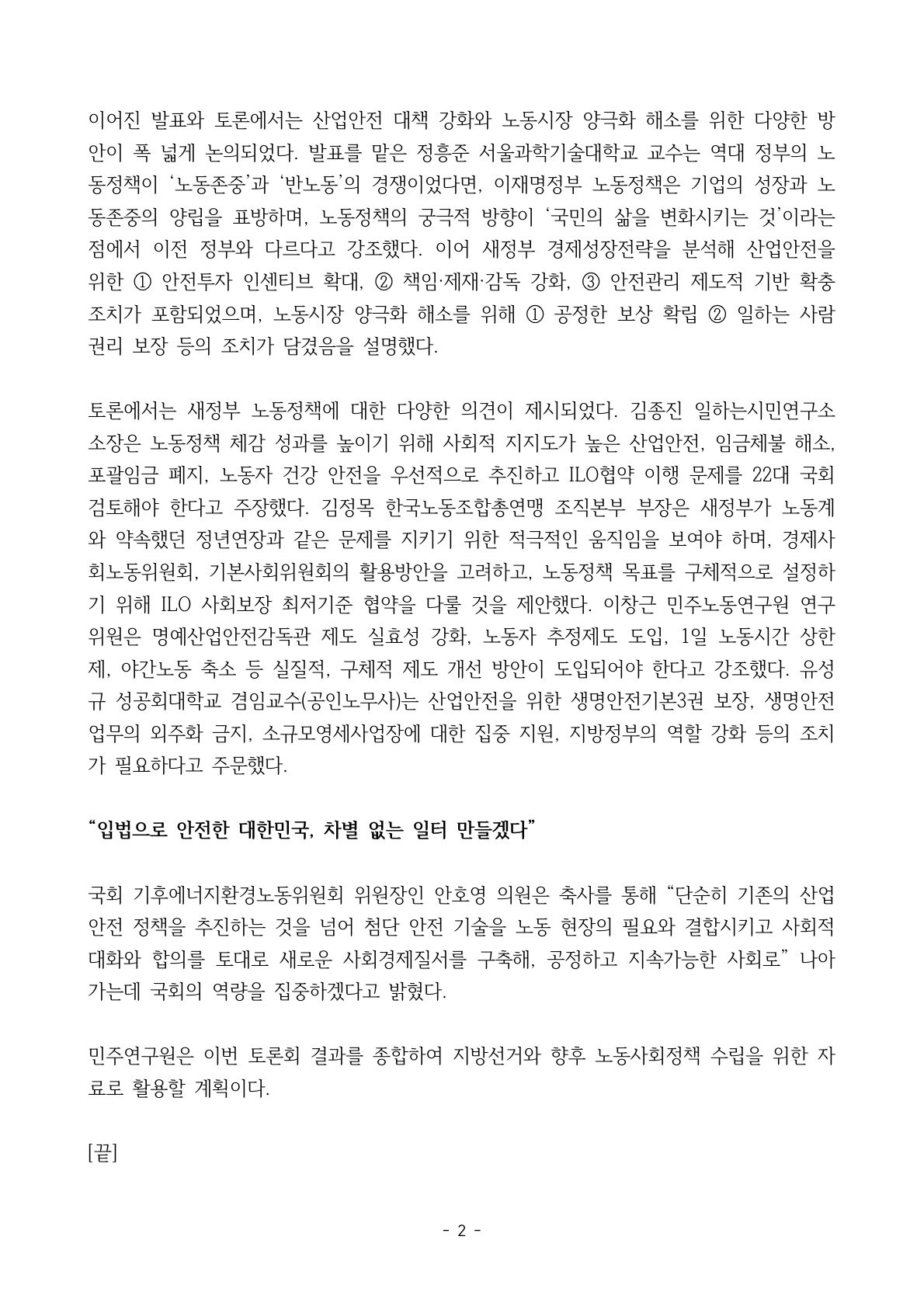 이어진 발표와 토론에서는 산업안전 대책 강화와 노동시장 양극화 해소를 위한 다양한 방안이 폭 넓게 논의되었다. 발표를 맡은 정흥준 서울과학기술대학교 교수는 역대 정부의 노동정책이 ‘노동존중’과 ‘반노동’의 경쟁이었다면, 이재명정부 노동정책은 기업의 성장과 노동존중의 양립을 표방하며, 노동정책의 궁극적 방향이 ‘국민의 삶을 변화시키는 것’이라는 점에서 이전 정부와 다르다고 강조했다. 이어 새정부 경제성장전략을 분석해 산업안전을 위한 ① 안전투자 인센티브 확대, ② 책임·제재·감독 강화, ③ 안전관리 제도적 기반 확충 조치가 포함되었으며, 노동시장 양극화 해소를 위해 ① 공정한 보상 확립 ② 일하는 사람 권리 보장 등의 조치가 담겼음을 설명했다.

토론에서는 새정부 노동정책에 대한 다양한 의견이 제시되었다. 김종진 일하는시민연구소 소장은 노동정책 체감 성과를 높이기 위해 사회적 지지도가 높은 산업안전, 임금체불 해소, 포괄임금 폐지, 노동자 건강 안전을 우선적으로 추진하고 ILO협약 이행 문제를 22대 국회 검토해야 한다고 주장했다. 김정목 한국노동조합총연맹 조직본부 부장은 새정부가 노동계와 약속했던 정년연장과 같은 문제를 지키기 위한 적극적인 움직임을 보여야 하며, 경제사회노동위원회, 기본사회위원회의 활용방안을 고려하고, 노동정책 목표를 구체적으로 설정하기 위해 ILO 사회보장 최저기준 협약을 다룰 것을 제안했다. 이창근 민주노동연구원 연구위원은 명예산업안전감독관 제도 실효성 강화, 노동자 추정제도 도입, 1일 노동시간 상한제, 야간노동 축소 등 실질적, 구체적 제도 개선 방안이 도입되어야 한다고 강조했다. 유성규 성공회대학교 겸임교수(공인노무사)는 산업안전을 위한 생명안전기본3권 보장, 생명안전 업무의 외주화 금지, 소규모영세사업장에 대한 집중 지원, 지방정부의 역할 강화 등의 조치가 필요하다고 주문했다.

“입법으로 안전한 대한민국, 차별 없는 일터 만들겠다”

국회 기후에너지환경노동위원회 위원장인 안호영 의원은 축사를 통해 “단순히 기존의 산업 안전 정책을 추진하는 것을 넘어 첨단 안전 기술을 노동 현장의 필요와 결합시키고 사회적 대화와 합의를 토대로 새로운 사회경제질서를 구축해, 공정하고 지속가능한 사회로” 나아가는데 국회의 역량을 집중하겠다고 밝혔다.

민주연구원은 이번 토론회 결과를 종합하여 지방선거와 향후 노동사회정책 수립을 위한 자료로 활용할 계획이다.

[끝]

- 2 -